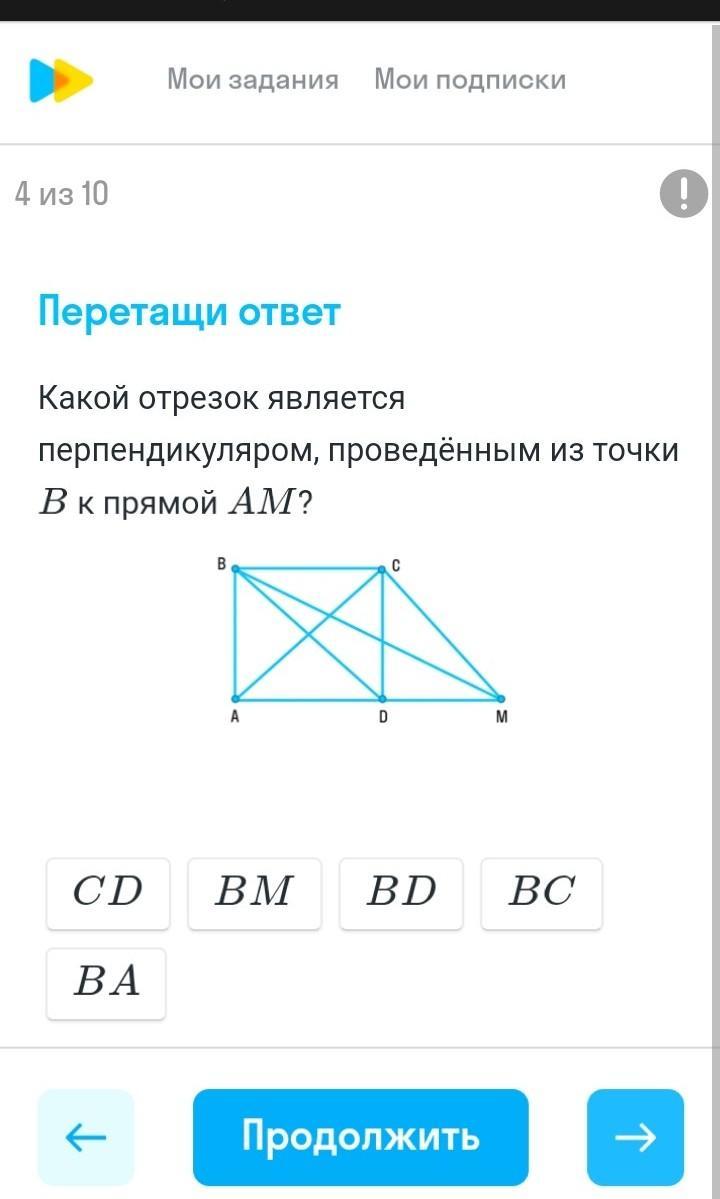 Мои задания Мои подписки

4 из 10

!

Перетащи ответ

Какой отрезок является перпендикуляром, проведённым из точки $B$ к прямой $AM$?

B C A D M

$CD$ $BM$ $BD$ $BC$ $BA$

← Продолжить →